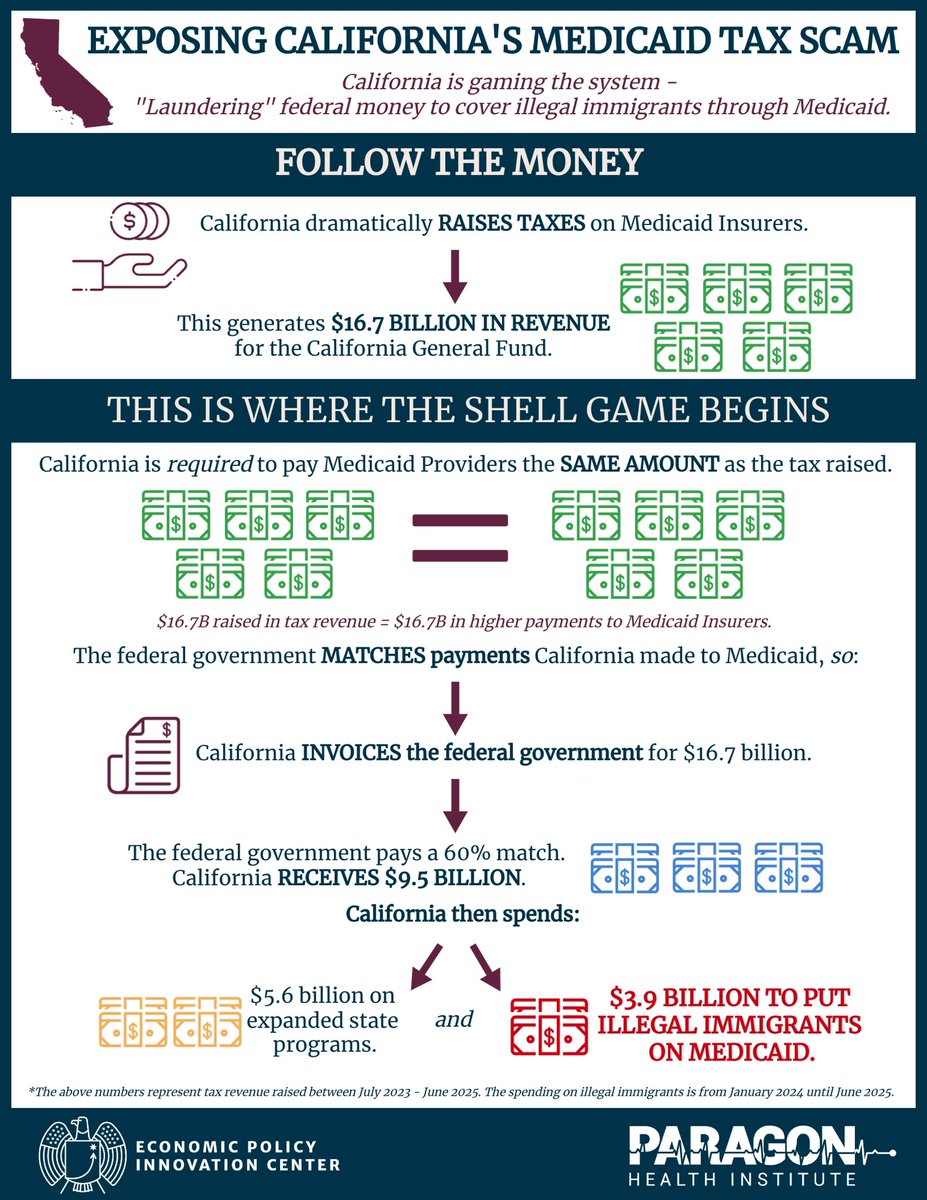 EXPOSING CALIFORNIA'S MEDICAID TAX SCAM

California is gaming the system - "Laundering" federal money to cover illegal immigrants through Medicaid.

FOLLOW THE MONEY

California dramatically RAISES TAXES on Medicaid Insurers.

This generates $16.7 BILLION IN REVENUE for the California General Fund.

THIS IS WHERE THE SHELL GAME BEGINS

California is required to pay Medicaid Providers the SAME AMOUNT as the tax raised.

$16.7B raised in tax revenue = $16.7B in higher payments to Medicaid Insurers.

The federal government MATCHES payments California made to Medicaid, so:

California INVOICES the federal government for $16.7 billion.

The federal government pays a 60% match. California RECEIVES $9.5 BILLION.

California then spends:

$5.6 billion on expanded state programs.

and

$3.9 BILLION TO PUT ILLEGAL IMMIGRANTS ON MEDICAID.

*The above numbers represent tax revenue raised between July 2023 - June 2025. The spending on illegal immigrants is from January 2024 until June 2025.

ECONOMIC POLICY INNOVATION CENTER

PARAGON HEALTH INSTITUTE